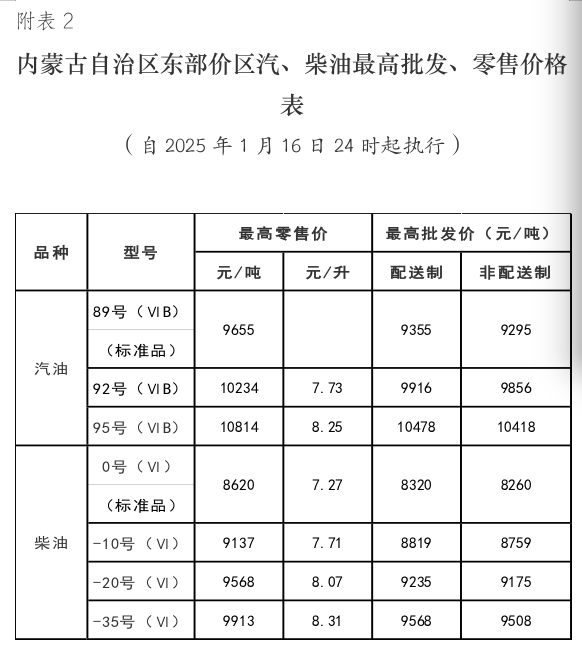 附表 2

内蒙古自治区东部价区汽、柴油最高批发、零售价格表

（自 2025 年 1 月 16 日 24 时起执行）

| 品种 | 型号 | 最高零售价 元/吨 | 最高零售价 元/升 | 最高批发价（元/吨） 配送制 | 最高批发价（元/吨） 非配送制 |
|---|---|---|---|---|---|
| 汽油 | 89号（VIB）（标准品） | 9655 | | 9355 | 9295 |
| 汽油 | 92号（VIB） | 10234 | 7.73 | 9916 | 9856 |
| 汽油 | 95号（VIB） | 10814 | 8.25 | 10478 | 10418 |
| 柴油 | 0号（VI）（标准品） | 8620 | 7.27 | 8320 | 8260 |
| 柴油 | -10号（VI） | 9137 | 7.71 | 8819 | 8759 |
| 柴油 | -20号（VI） | 9568 | 8.07 | 9235 | 9175 |
| 柴油 | -35号（VI） | 9913 | 8.31 | 9568 | 9508 |